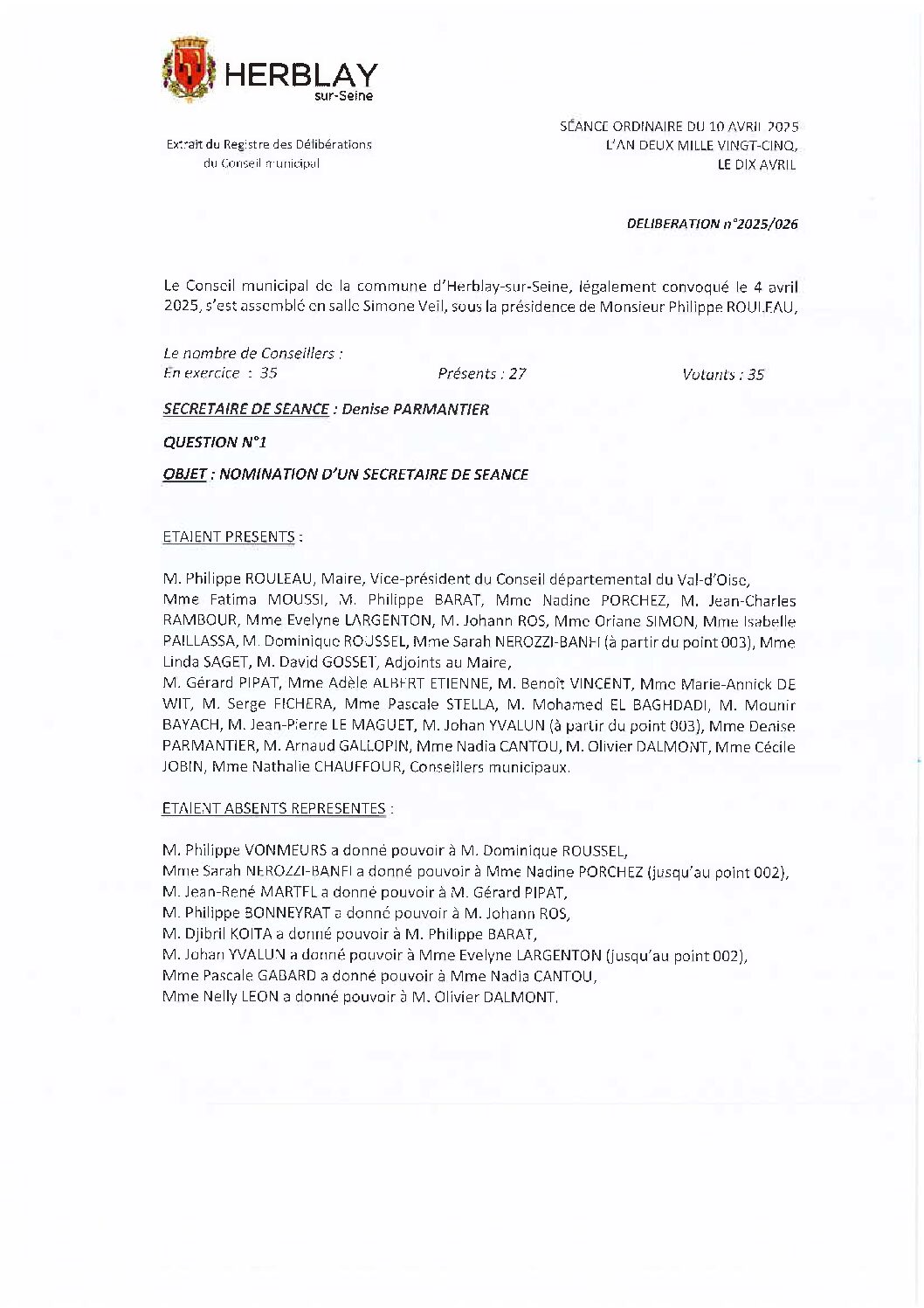 HERBLAY
sur-Seine

Extrait du Registre des Délibérations
du Conseil municipal

SÉANCE ORDINAIRE DU 10 AVRIL 2025
L'AN DEUX MILLE VINGT-CINQ,
LE DIX AVRIL

DELIBERATION n°2025/026

Le Conseil municipal de la commune d'Herblay-sur-Seine, légalement convoqué le 4 avril 2025, s'est assemblé en salle Simone Veil, sous la présidence de Monsieur Philippe ROULEAU,

Le nombre de Conseillers :
En exercice : 35 Présents : 27 Votants : 35

SECRETAIRE DE SEANCE : Denise PARMANTIER

QUESTION N°1

OBJET : NOMINATION D'UN SECRETAIRE DE SEANCE

ETAIENT PRESENTS :

M. Philippe ROULEAU, Maire, Vice-président du Conseil départemental du Val-d'Oise,
Mme Fatima MOUSSI, M. Philippe BARAT, Mme Nadine PORCHEZ, M. Jean-Charles RAMBOUR, Mme Evelyne LARGENTON, M. Johann ROS, Mme Oriane SIMON, Mme Isabelle PAILLASSA, M. Dominique ROUSSEL, Mme Sarah NEROZZI-BANFI (à partir du point 003), Mme Linda SAGET, M. David GOSSET, Adjoints au Maire,
M. Gérard PIPAT, Mme Adèle ALBERT ETIENNE, M. Benoît VINCENT, Mme Marie-Annick DE WIT, M. Serge FICHERA, Mme Pascale STELLA, M. Mohamed EL BAGHDADI, M. Mounir BAYACH, M. Jean-Pierre LE MAGUET, M. Johan YVALUN (à partir du point 003), Mme Denise PARMANTIER, M. Arnaud GALLOPIN, Mme Nadia CANTOU, M. Olivier DALMONT, Mme Cécile JOBIN, Mme Nathalie CHAUFFOUR, Conseillers municipaux.

ETAIENT ABSENTS REPRESENTES :

M. Philippe VONMEURS a donné pouvoir à M. Dominique ROUSSEL,
Mme Sarah NEROZZI-BANFI a donné pouvoir à Mme Nadine PORCHEZ (jusqu'au point 002),
M. Jean-René MARTEL a donné pouvoir à M. Gérard PIPAT,
M. Philippe BONNEYRAT a donné pouvoir à M. Johann ROS,
M. Djibril KOITA a donné pouvoir à M. Philippe BARAT,
M. Johan YVALUN a donné pouvoir à Mme Evelyne LARGENTON (jusqu'au point 002),
Mme Pascale GABARD a donné pouvoir à Mme Nadia CANTOU,
Mme Nelly LEON a donné pouvoir à M. Olivier DALMONT.